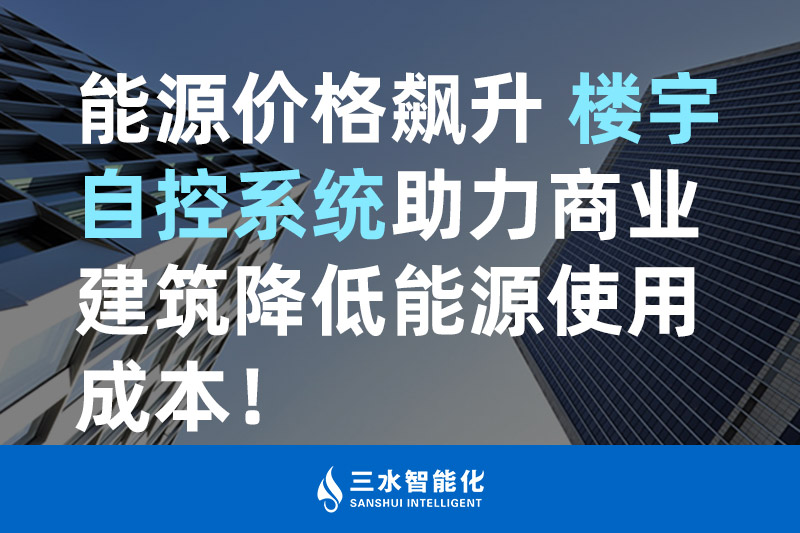 能源价格飙升 楼宇自控系统助力商业建筑降低能源使用成本！

三水智能化
SANSHUI INTELLIGENT